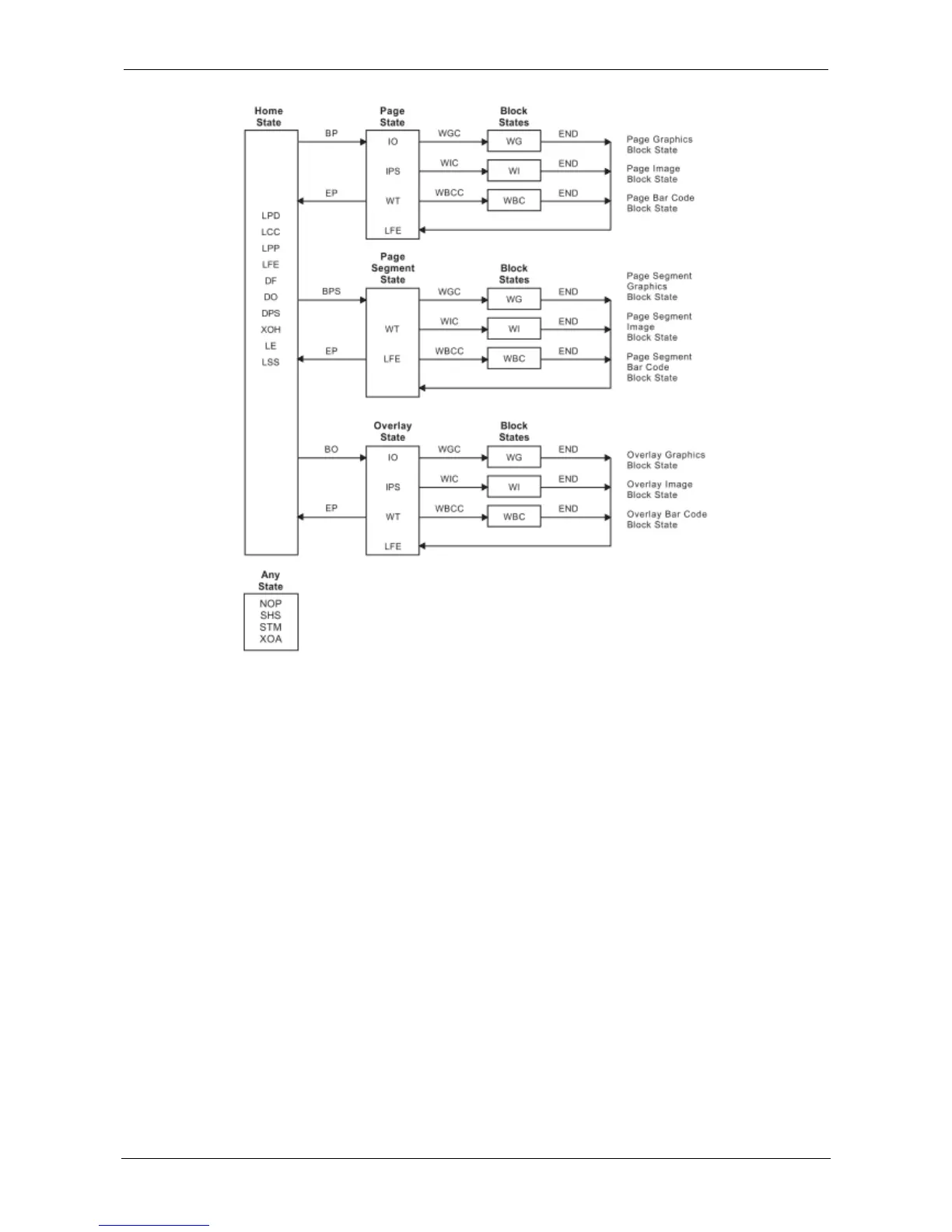 Home State

LPD
LCC
LPP
LFE
DF
DO
DPS
XOH
LE
LSS

BP

EP

Page State

IO
IPS
WT
LFE

WGC
WIC
WBCC

Block States

WG
WI
WBC

END
END
END

Page Graphics Block State
Page Image Block State
Page Bar Code Block State

BPS

EP

Page Segment State

WT
LFE

WGC
WIC
WBCC

Block States

WG
WI
WBC

END
END
END

Page Segment Graphics Block State
Page Segment Image Block State
Page Segment Bar Code Block State

BO

EP

Overlay State

IO
IPS
WT
LFE

WGC
WIC
WBCC

Block States

WG
WI
WBC

END
END
END

Overlay Graphics Block State
Overlay Image Block State
Overlay Bar Code Block State

Any State

NOP
SHS
STM
XOA